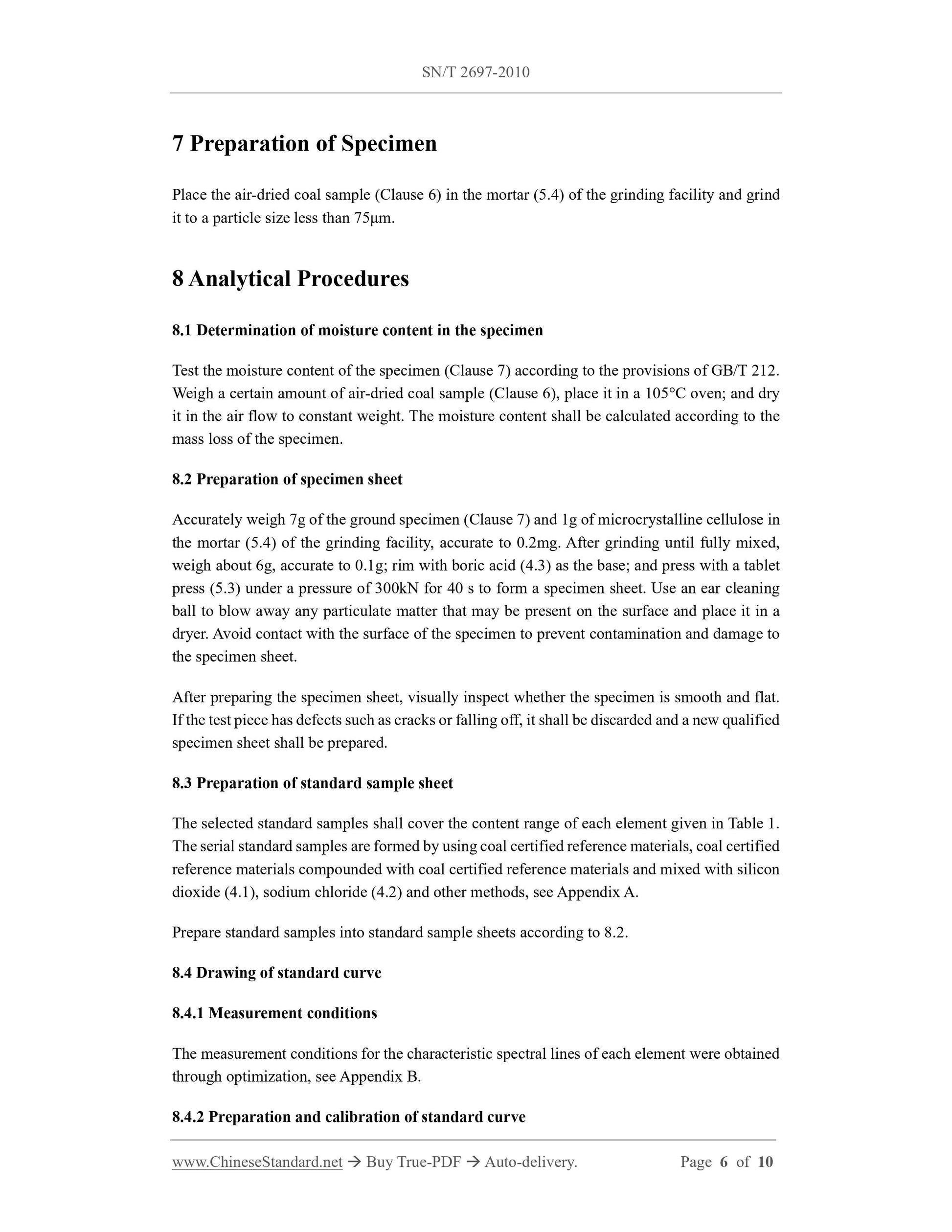 SN/T 2697-2010

7 Preparation of Specimen

Place the air-dried coal sample (Clause 6) in the mortar (5.4) of the grinding facility and grind it to a particle size less than 75μm.

8 Analytical Procedures

8.1 Determination of moisture content in the specimen

Test the moisture content of the specimen (Clause 7) according to the provisions of GB/T 212. Weigh a certain amount of air-dried coal sample (Clause 6), place it in a 105°C oven; and dry it in the air flow to constant weight. The moisture content shall be calculated according to the mass loss of the specimen.

8.2 Preparation of specimen sheet

Accurately weigh 7g of the ground specimen (Clause 7) and 1g of microcrystalline cellulose in the mortar (5.4) of the grinding facility, accurate to 0.2mg. After grinding until fully mixed, weigh about 6g, accurate to 0.1g; rim with boric acid (4.3) as the base; and press with a tablet press (5.3) under a pressure of 300kN for 40 s to form a specimen sheet. Use an ear cleaning ball to blow away any particulate matter that may be present on the surface and place it in a dryer. Avoid contact with the surface of the specimen to prevent contamination and damage to the specimen sheet.

After preparing the specimen sheet, visually inspect whether the specimen is smooth and flat. If the test piece has defects such as cracks or falling off, it shall be discarded and a new qualified specimen sheet shall be prepared.

8.3 Preparation of standard sample sheet

The selected standard samples shall cover the content range of each element given in Table 1. The serial standard samples are formed by using coal certified reference materials, coal certified reference materials compounded with coal certified reference materials and mixed with silicon dioxide (4.1), sodium chloride (4.2) and other methods, see Appendix A.

Prepare standard samples into standard sample sheets according to 8.2.

8.4 Drawing of standard curve

8.4.1 Measurement conditions

The measurement conditions for the characteristic spectral lines of each element were obtained through optimization, see Appendix B.

8.4.2 Preparation and calibration of standard curve

www.ChineseStandard.net → Buy True-PDF → Auto-delivery. Page 6 of 10